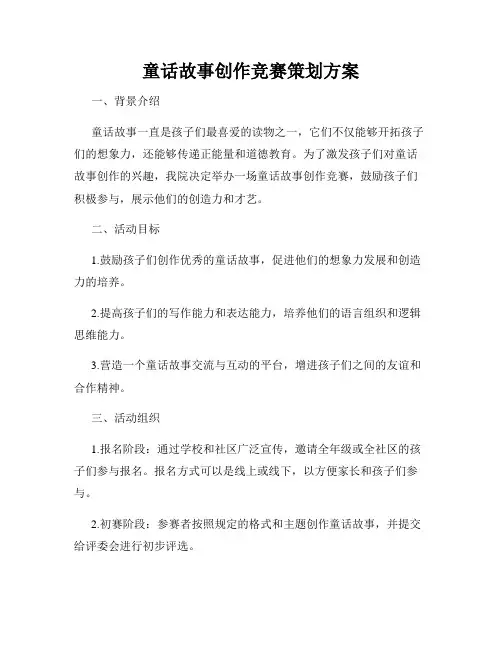 童话故事创作竞赛策划方案

一、背景介绍

童话故事一直是孩子们最喜爱的读物之一，它们不仅能够开拓孩子们的想象力，还能够传递正能量和道德教育。为了激发孩子们对童话故事创作的兴趣，我院决定举办一场童话故事创作竞赛，鼓励孩子们积极参与，展示他们的创造力和才艺。

二、活动目标

1.鼓励孩子们创作优秀的童话故事，促进他们的想象力发展和创造力的培养。

2.提高孩子们的写作能力和表达能力，培养他们的语言组织和逻辑思维能力。

3.营造一个童话故事交流与互动的平台，增进孩子们之间的友谊和合作精神。

三、活动组织

1.报名阶段：通过学校和社区广泛宣传，邀请全年级或全社区的孩子们参与报名。报名方式可以是线上或线下，以方便家长和孩子们参与。

2.初赛阶段：参赛者按照规定的格式和主题创作童话故事，并提交给评委会进行初步评选。